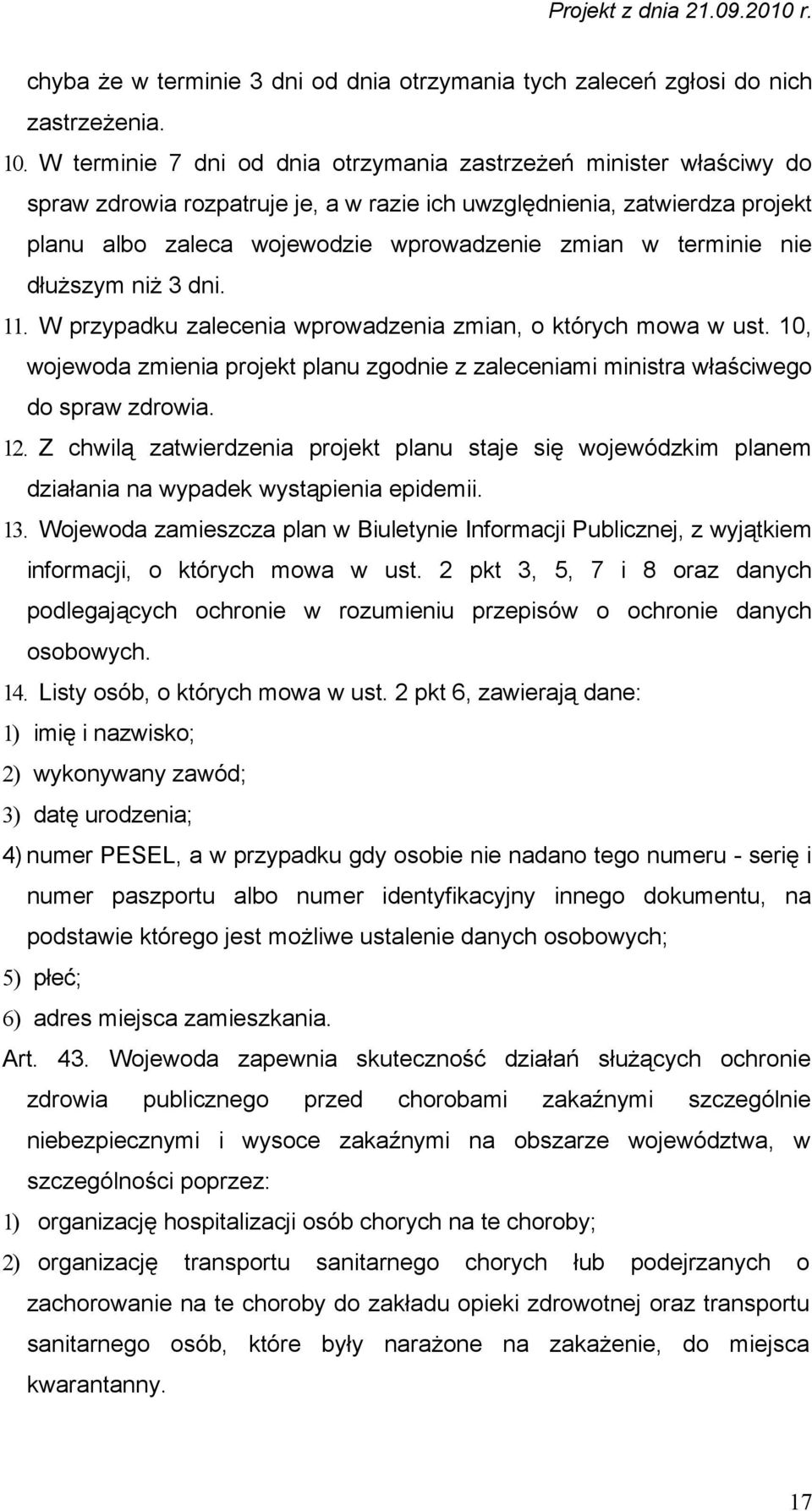 Projekt z dnia 21.09.2010 r.

chyba że w terminie 3 dni od dnia otrzymania tych zaleceń zgłosi do nich zastrzeżenia.

10. W terminie 7 dni od dnia otrzymania zastrzeżeń minister właściwy do spraw zdrowia rozpatruje je, a w razie ich uwzględnienia, zatwierdza projekt planu albo zaleca wojewodzie wprowadzenie zmian w terminie nie dłuższym niż 3 dni.

11. W przypadku zalecenia wprowadzenia zmian, o których mowa w ust. 10, wojewoda zmienia projekt planu zgodnie z zaleceniami ministra właściwego do spraw zdrowia.

12. Z chwilą zatwierdzenia projekt planu staje się wojewódzkim planem działania na wypadek wystąpienia epidemii.

13. Wojewoda zamieszcza plan w Biuletynie Informacji Publicznej, z wyjątkiem informacji, o których mowa w ust. 2 pkt 3, 5, 7 i 8 oraz danych podlegających ochronie w rozumieniu przepisów o ochronie danych osobowych.

14. Listy osób, o których mowa w ust. 2 pkt 6, zawierają dane:

1) imię i nazwisko;

2) wykonywany zawód;

3) datę urodzenia;

4) numer PESEL, a w przypadku gdy osobie nie nadano tego numeru - serię i numer paszportu albo numer identyfikacyjny innego dokumentu, na podstawie którego jest możliwe ustalenie danych osobowych;

5) płeć;

6) adres miejsca zamieszkania.

Art. 43. Wojewoda zapewnia skuteczność działań służących ochronie zdrowia publicznego przed chorobami zakaźnymi szczególnie niebezpiecznymi i wysoce zakaźnymi na obszarze województwa, w szczególności poprzez:

1) organizację hospitalizacji osób chorych na te choroby;

2) organizację transportu sanitarnego chorych łub podejrzanych o zachorowanie na te choroby do zakładu opieki zdrowotnej oraz transportu sanitarnego osób, które były narażone na zakażenie, do miejsca kwarantanny.

17